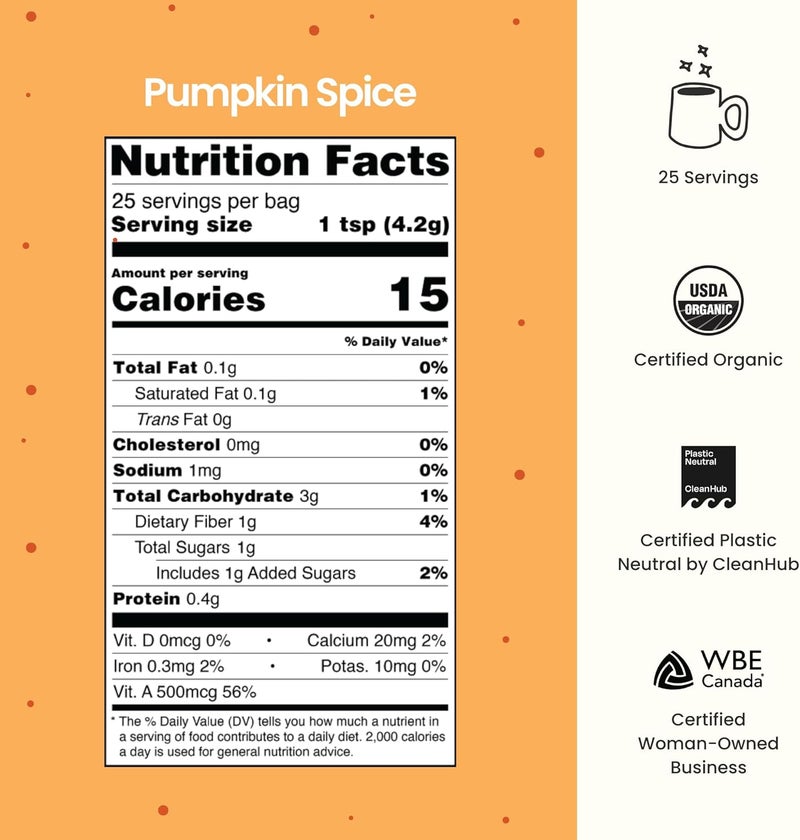 Pumpkin Spice

Nutrition Facts

25 servings per bag
Serving size 1 tsp (4.2g)

Amount per serving
Calories 15

% Daily Value*

Total Fat 0.1g 0%
Saturated Fat 0.1g 1%
Trans Fat 0g
Cholesterol 0mg 0%
Sodium 1mg 0%
Total Carbohydrate 3g 1%
Dietary Fiber 1g 4%
Total Sugars 1g
Includes 1g Added Sugars 2%
Protein 0.4g

Vit. D 0mcg 0% • Calcium 20mg 2%
Iron 0.3mg 2% • Potas. 10mg 0%
Vit. A 500mcg 56%

* The % Daily Value (DV) tells you how much a nutrient in a serving of food contributes to a daily diet. 2,000 calories a day is used for general nutrition advice.

25 Servings

USDA
ORGANIC

Certified Organic

Plastic Neutral
CleanHub

Certified Plastic Neutral by CleanHub

WBE
Canada

Certified Woman-Owned Business